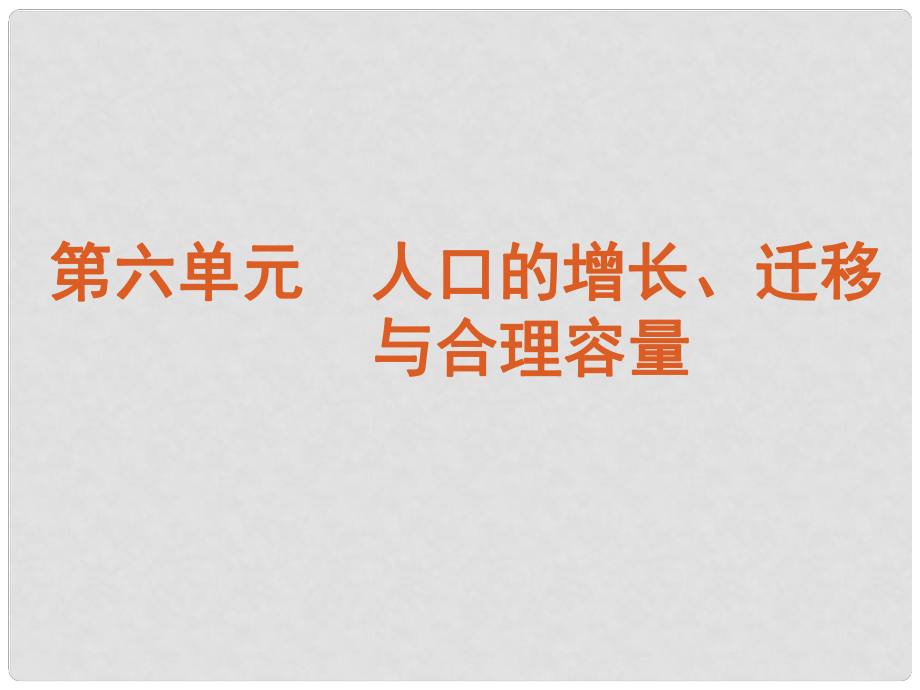 第六单元　人口的增长、迁移与合理容量